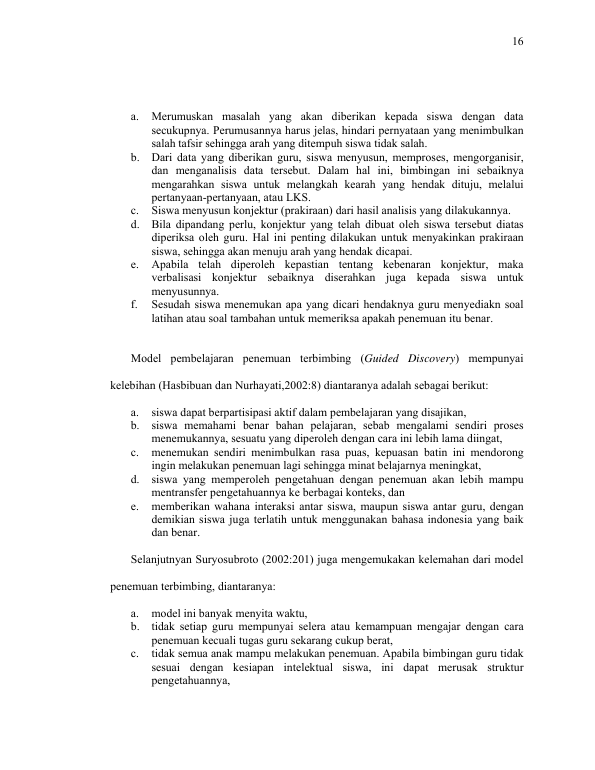 16

a. Merumuskan masalah yang akan diberikan kepada siswa dengan data secukupnya. Perumusannya harus jelas, hindari pernyataan yang menimbulkan salah tafsir sehingga arah yang ditempuh siswa tidak salah.
b. Dari data yang diberikan guru, siswa menyusun, memproses, mengorganisir, dan menganalisis data tersebut. Dalam hal ini, bimbingan ini sebaiknya mengarahkan siswa untuk melangkah kearah yang hendak dituju, melalui pertanyaan-pertanyaan, atau LKS.
c. Siswa menyusun konjektur (prakiraan) dari hasil analisis yang dilakukannya.
d. Bila dipandang perlu, konjektur yang telah dibuat oleh siswa tersebut diatas diperiksa oleh guru. Hal ini penting dilakukan untuk menyakinkan prakiraan siswa, sehingga akan menuju arah yang hendak dicapai.
e. Apabila telah diperoleh kepastian tentang kebenaran konjektur, maka verbalisasi konjektur sebaiknya diserahkan juga kepada siswa untuk menyusunnya.
f. Sesudah siswa menemukan apa yang dicari hendaknya guru menyediakn soal latihan atau soal tambahan untuk memeriksa apakah penemuan itu benar.

Model pembelajaran penemuan terbimbing (Guided Discovery) mempunyai kelebihan (Hasbibuan dan Nurhayati,2002:8) diantaranya adalah sebagai berikut:

a. siswa dapat berpartisipasi aktif dalam pembelajaran yang disajikan,
b. siswa memahami benar bahan pelajaran, sebab mengalami sendiri proses menemukannya, sesuatu yang diperoleh dengan cara ini lebih lama diingat,
c. menemukan sendiri menimbulkan rasa puas, kepuasan batin ini mendorong ingin melakukan penemuan lagi sehingga minat belajarnya meningkat,
d. siswa yang memperoleh pengetahuan dengan penemuan akan lebih mampu mentransfer pengetahuannya ke berbagai konteks, dan
e. memberikan wahana interaksi antar siswa, maupun siswa antar guru, dengan demikian siswa juga terlatih untuk menggunakan bahasa indonesia yang baik dan benar.

Selanjutnyan Suryosubroto (2002:201) juga mengemukakan kelemahan dari model penemuan terbimbing, diantaranya:

a. model ini banyak menyita waktu,
b. tidak setiap guru mempunyai selera atau kemampuan mengajar dengan cara penemuan kecuali tugas guru sekarang cukup berat,
c. tidak semua anak mampu melakukan penemuan. Apabila bimbingan guru tidak sesuai dengan kesiapan intelektual siswa, ini dapat merusak struktur pengetahuannya,